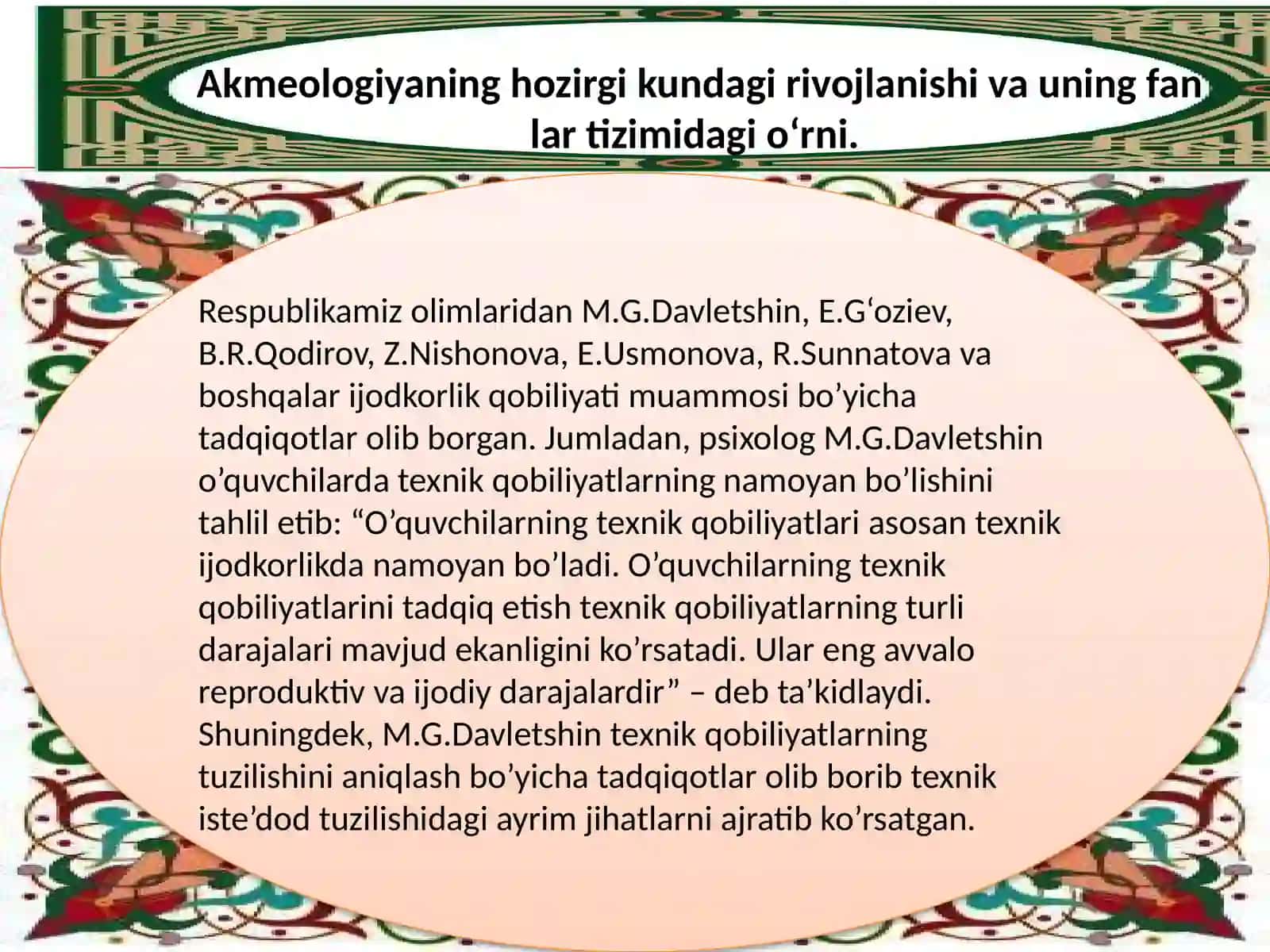 Akmeologiyaning hozirgi kundagi rivojlanishi va uning fan lar tizimidagi o‘rni.

Respublikamiz olimlaridan M.G.Davletshin, E.G‘oziev, B.R.Qodirov, Z.Nishonova, E.Usmonova, R.Sunnatova va boshqalar ijodkorlik qobiliyati muammosi bo’yicha tadqiqotlar olib borgan. Jumladan, psixolog M.G.Davletshin o’quvchilarda texnik qobiliyatlarning namoyan bo’lishini tahlil etib: “O’quvchilarning texnik qobiliyatlari asosan texnik ijodkorlikda namoyan bo’ladi. O’quvchilarning texnik qobiliyatlarini tadqiq etish texnik qobiliyatlarning turli darajalari mavjud ekanligini ko’rsatadi. Ular eng avvalo reproduktiv va ijodiy darajalardir” – deb ta’kidlaydi. Shuningdek, M.G.Davletshin texnik qobiliyatlarning tuzilishini aniqlash bo’yicha tadqiqotlar olib borib texnik iste’dod tuzilishidagi ayrim jihatlarni ajratib ko’rsatgan.